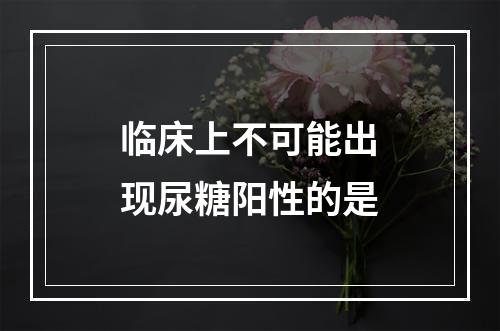 临床上不可能出现尿糖阳性的是